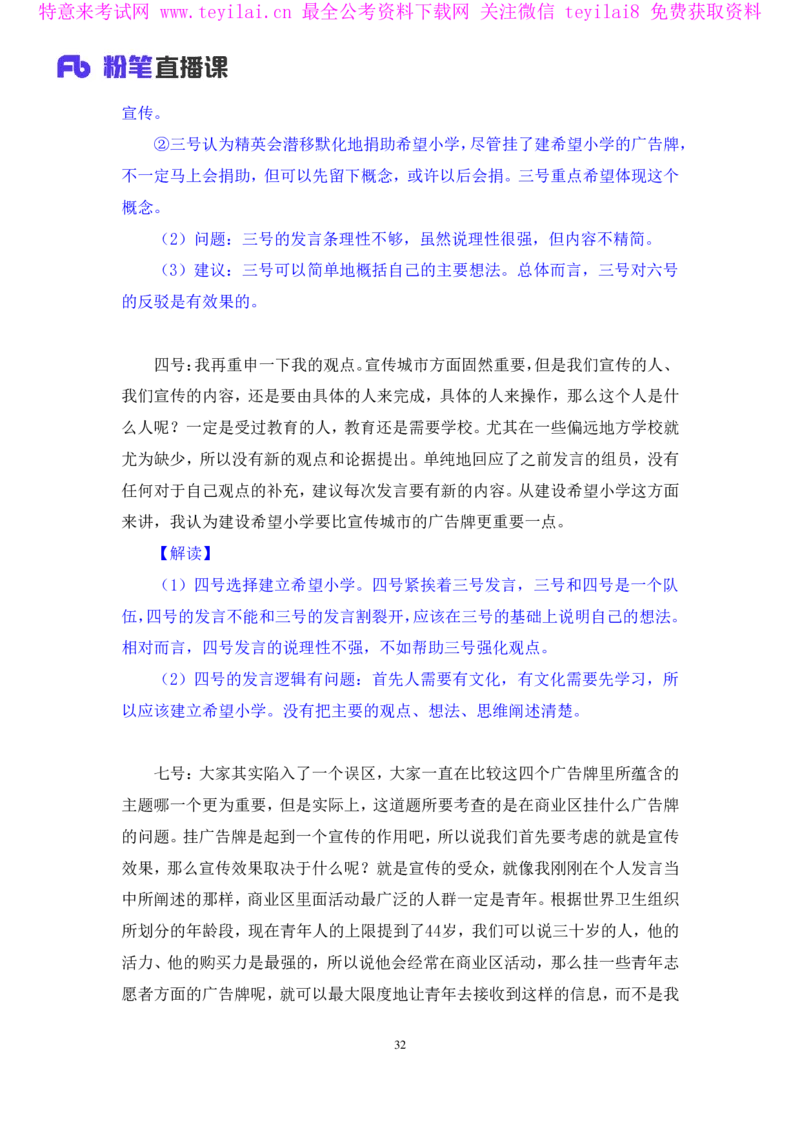 特意来考试网 www.teyilai.cn 最全公考资料下载网 关注微信 teyilai8 免费获取资料

Fb 粉笔直播课

宣传。

②三号认为精英会潜移默化地捐助希望小学，尽管挂了建希望小学的广告牌，不一定马上会捐助，但可以先留下概念，或许以后会捐。三号重点希望体现这个概念。

（2）问题：三号的发言条理性不够，虽然说理性很强，但内容不精简。

（3）建议：三号可以简单地概括自己的主要想法。总体而言，三号对六号的反驳是有效果的。

四号：我再重申一下我的观点。宣传城市方面固然重要，但是我们宣传的人、我们宣传的内容，还是要由具体的人来完成，具体的人来操作，那么这个人是什么人呢？一定是受过教育的人，教育还是需要学校。尤其在一些偏远地方学校就尤为缺少，所以没有新的观点和论据提出。单纯地回应了之前发言的组员，没有任何对于自己观点的补充，建议每次发言要有新的内容。从建设希望小学这方面来讲，我认为建设希望小学要比宣传城市的广告牌更重要一点。

【解读】

（1）四号选择建立希望小学。四号紧挨着三号发言，三号和四号是一个队伍，四号的发言不能和三号的发言割裂开，应该在三号的基础上说明自己的想法。相对而言，四号发言的说理性不强，不如帮助三号强化观点。

（2）四号的发言逻辑有问题：首先人需要有文化，有文化需要先学习，所以应该建立希望小学。没有把主要的观点、想法、思维阐述清楚。

七号：大家其实陷入了一个误区，大家一直在比较这四个广告牌里所蕴含的主题哪一个更为重要，但是实际上，这道题所要考查的是在商业区挂什么广告牌的问题。挂广告牌是起到一个宣传的作用吧，所以说我们首先要考虑的就是宣传效果，那么宣传效果取决于什么呢？就是宣传的受众，就像我刚刚在个人发言当中所阐述的那样，商业区里面活动最广泛的人群一定是青年。根据世界卫生组织所划分的年龄段，现在青年人的上限提到了44岁，我们可以说三十岁的人，他的活力、他的购买力是最强的，所以说他会经常在商业区活动，那么挂一些青年志愿者方面的广告牌呢，就可以最大限度地让青年去接收到这样的信息，而不是我

32